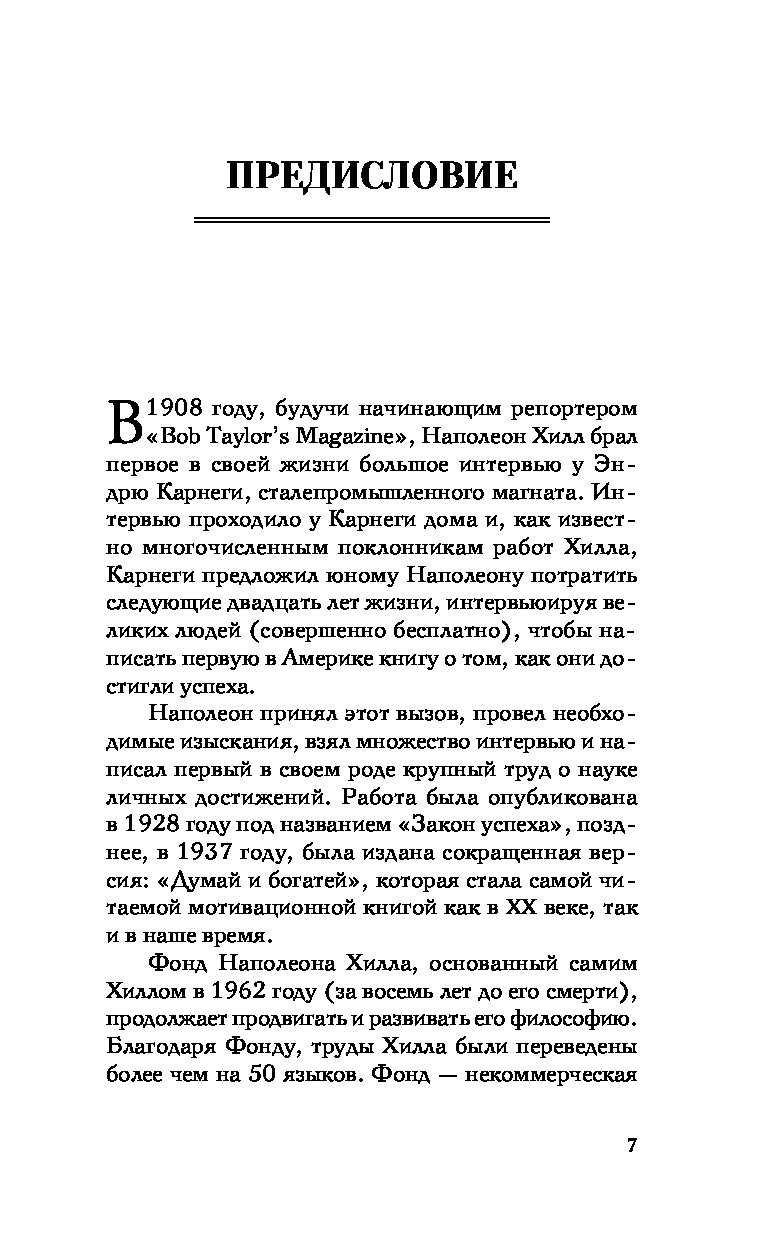 ПРЕДИСЛОВИЕ

В 1908 году, будучи начинающим репортером «Bob Taylor's Magazine», Наполеон Хилл брал первое в своей жизни большое интервью у Эндрю Карнеги, сталепромышленного магната. Интервью проходило у Карнеги дома и, как известно многочисленным поклонникам работ Хилла, Карнеги предложил юному Наполеону потратить следующие двадцать лет жизни, интервьюируя великих людей (совершенно бесплатно), чтобы написать первую в Америке книгу о том, как они достигли успеха.

Наполеон принял этот вызов, провел необходимые изыскания, взял множество интервью и написал первый в своем роде крупный труд о науке личных достижений. Работа была опубликована в 1928 году под названием «Закон успеха», позднее, в 1937 году, была издана сокращенная версия: «Думай и богатей», которая стала самой читаемой мотивационной книгой как в XX веке, так и в наше время.

Фонд Наполеона Хилла, основанный самим Хиллом в 1962 году (за восемь лет до его смерти), продолжает продвигать и развивать его философию. Благодаря Фонду, труды Хилла были переведены более чем на 50 языков. Фонд — некоммерческая

7